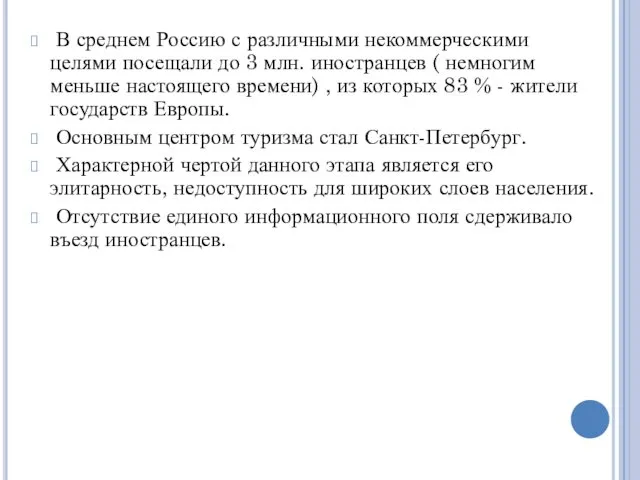 В среднем Россию с различными некоммерческими целями посещали до 3 млн. иностранцев ( немногим меньше настоящего времени) , из которых 83 % - жители государств Европы.

 Основным центром туризма стал Санкт-Петербург.

 Характерной чертой данного этапа является его элитарность, недоступность для широких слоев населения.

 Отсутствие единого информационного поля сдерживало въезд иностранцев.